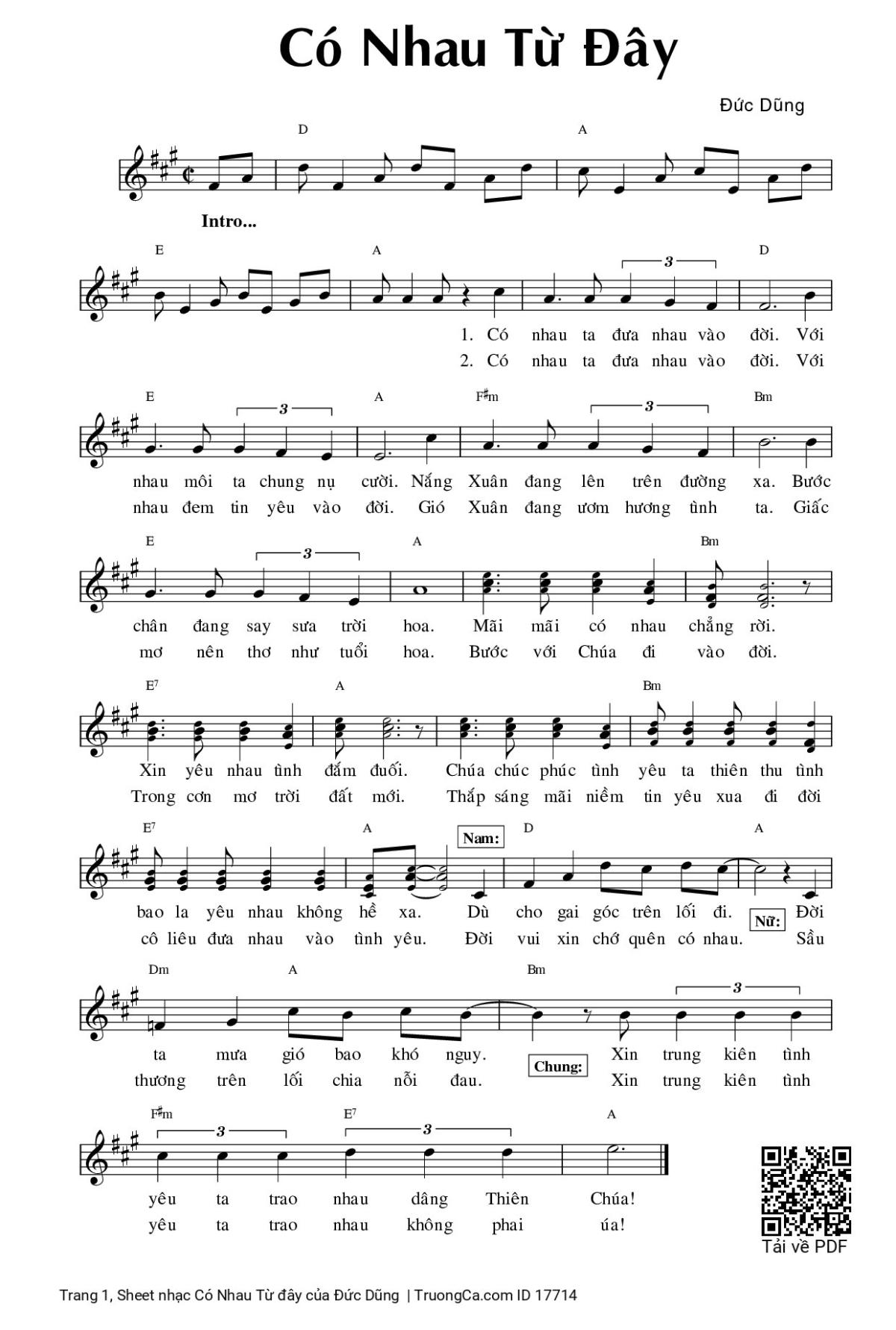 Có Nhau Từ Đây

Đức Dũng

D A

Intro...

E A D

1. Có nhau ta đưa nhau vào đời. Với
2. Có nhau ta đưa nhau vào đời. Với

E A F♯m Bm

nhau môi ta chung nụ cười. Nắng Xuân đang lên trên đường xa. Bước
nhau đem tin yêu vào đời. Gió Xuân đang ươm hương tình ta. Giấc

E A Bm

chân đang say sưa trời hoa. Mãi mãi có nhau chẳng rời.
mơ nên thơ như tuổi hoa. Bước với Chúa đi vào đời.

E7 A Bm

Xin yêu nhau tình đắm đuối. Chúa chúc phúc tình yêu ta thiên thu tình
Trong cơn mơ trời đất mới. Thắp sáng mãi niềm tin yêu xua đi đời

E7 A Nam: D A

bao la yêu nhau không hề xa. Dù cho gai góc trên lối đi. Nữ: Đời
cô liêu đưa nhau vào tình yêu. Đời vui xin chớ quên có nhau. Sầu

Dm A Bm

ta mưa gió bao khó nguy. Chung: Xin trung kiên tình
thương trên lối chia nỗi đau. Xin trung kiên tình

F♯m E7 A

yêu ta trao nhau dâng Thiên Chúa!
yêu ta trao nhau không phai úa!

Tải về PDF

Trang 1, Sheet nhạc Có Nhau Từ đây của Đức Dũng | TruongCa.com ID 17714